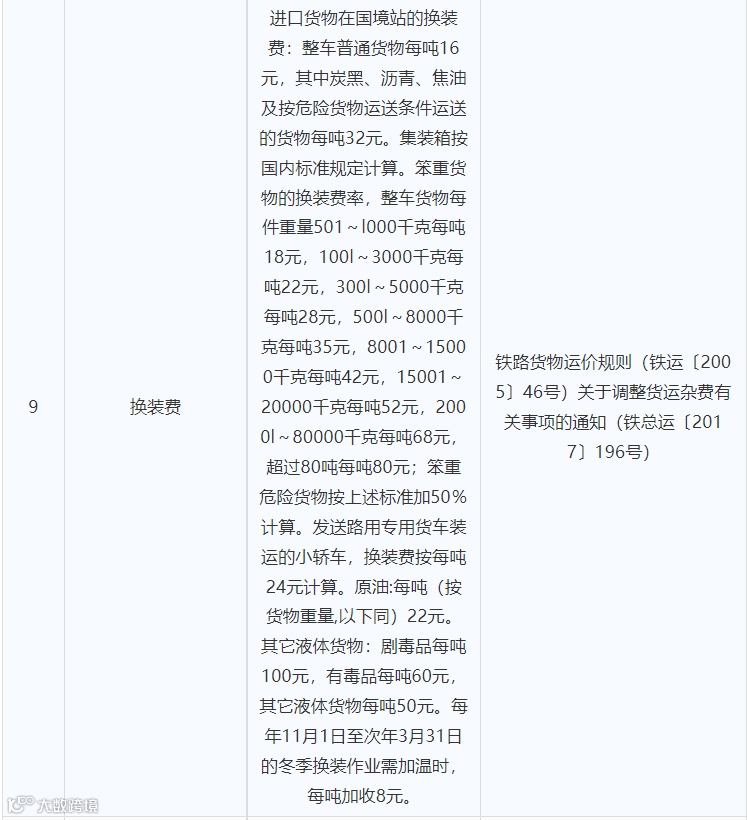 | 9 | 换装费 | 进口货物在国境站的换装费：整车普通货物每吨16元，其中炭黑、沥青、焦油及按危险货物运送条件运送的货物每吨32元。集装箱按国内标准规定计算。笨重货物的换装费率，整车货物每件重量501～l000千克每吨18元，100l～3000千克每吨22元，300l～5000千克每吨28元，500l～8000千克每吨35元，8001～15000千克每吨42元，15001～20000千克每吨52元，2000l～80000千克每吨68元，超过80吨每吨80元；笨重危险货物按上述标准加50%计算。发送路用专用货车装运的小轿车，换装费按每吨24元计算。原油:每吨（按货物重量,以下同）22元。其它液体货物：剧毒品每吨100元，有毒品每吨60元，其它液体货物每吨50元。每年11月1日至次年3月31日的冬季换装作业需加温时，每吨加收8元。 | 铁路货物运价规则（铁运〔2005〕46号）关于调整货运杂费有关事项的通知（铁总运〔2017〕196号） |

大数跨境